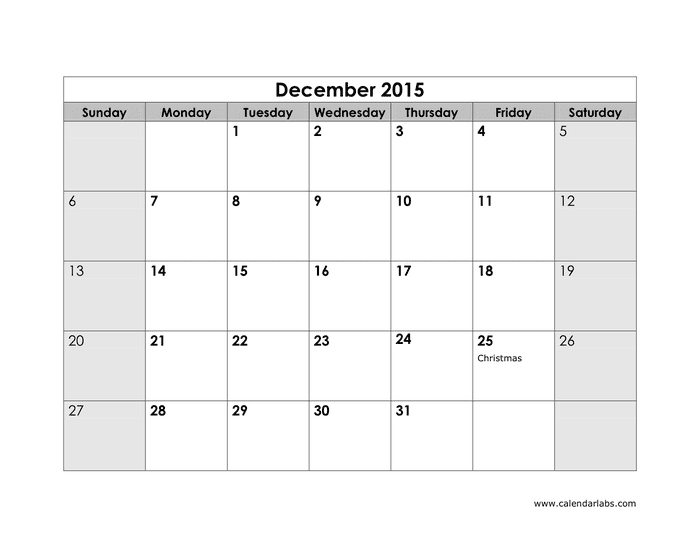 December 2015

| Sunday | Monday | Tuesday | Wednesday | Thursday | Friday | Saturday |
|---|---|---|---|---|---|---|
| | | 1 | 2 | 3 | 4 | 5 |
| 6 | 7 | 8 | 9 | 10 | 11 | 12 |
| 13 | 14 | 15 | 16 | 17 | 18 | 19 |
| 20 | 21 | 22 | 23 | 24 | 25 Christmas | 26 |
| 27 | 28 | 29 | 30 | 31 | | |

www.calendarlabs.com